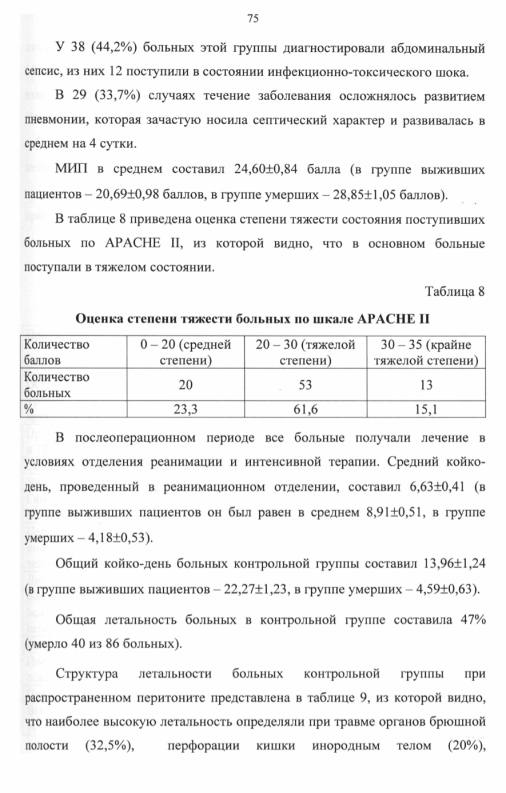 75

У 38 (44,2%) больных этой группы диагностировали абдоминальный сепсис, из них 12 поступили в состоянии инфекционно-токсического шока.

В 29 (33,7%) случаях течение заболевания осложнялось развитием пневмонии, которая зачастую носила септический характер и развивалась в среднем на 4 сутки.

МИП в среднем составил 24,60±0,84 балла (в группе выживших пациентов – 20,69±0,98 баллов, в группе умерших – 28,85±1,05 баллов).

В таблице 8 приведена оценка степени тяжести состояния поступивших больных по APACHE II, из которой видно, что в основном больные поступали в тяжелом состоянии.

Таблица 8

Оценка степени тяжести больных по шкале APACHE II

| Количество баллов | 0 – 20 (средней степени) | 20 – 30 (тяжелой степени) | 30 – 35 (крайне тяжелой степени) |
|---|---|---|---|
| Количество больных | 20 | 53 | 13 |
| % | 23,3 | 61,6 | 15,1 |

В послеоперационном периоде все больные получали лечение в условиях отделения реанимации и интенсивной терапии. Средний койко-день, проведенный в реанимационном отделении, составил 6,63±0,41 (в группе выживших пациентов он был равен в среднем 8,91±0,51, в группе умерших – 4,18±0,53).

Общий койко-день больных контрольной группы составил 13,96±1,24 (в группе выживших пациентов – 22,27±1,23, в группе умерших – 4,59±0,63).

Общая летальность больных в контрольной группе составила 47% (умерло 40 из 86 больных).

Структура летальности больных контрольной группы при распространенном перитоните представлена в таблице 9, из которой видно, что наиболее высокую летальность определяли при травме органов брюшной полости (32,5%), перфорации кишки инородным телом (20%),